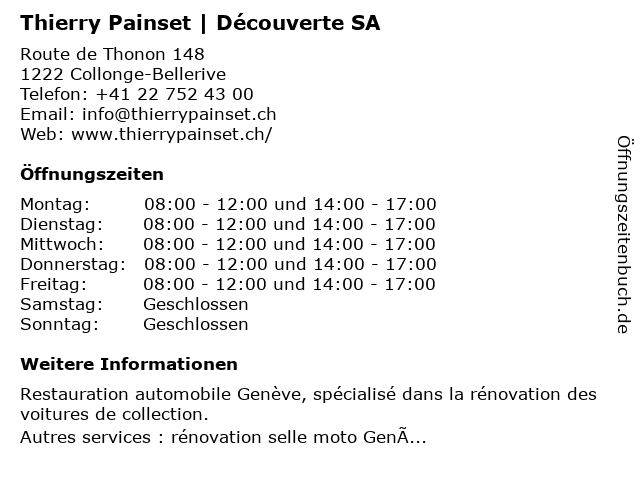 Thierry Painset | Découverte SA

Route de Thonon 148
1222 Collonge-Bellerive
Telefon: +41 22 752 43 00
Email: info@thierrypainset.ch
Web: www.thierrypainset.ch/

Öffnungszeiten

| | |
|---|---|
| Montag: | 08:00 - 12:00 und 14:00 - 17:00 |
| Dienstag: | 08:00 - 12:00 und 14:00 - 17:00 |
| Mittwoch: | 08:00 - 12:00 und 14:00 - 17:00 |
| Donnerstag: | 08:00 - 12:00 und 14:00 - 17:00 |
| Freitag: | 08:00 - 12:00 und 14:00 - 17:00 |
| Samstag: | Geschlossen |
| Sonntag: | Geschlossen |

Weitere Informationen

Restauration automobile Genève, spécialisé dans la rénovation des voitures de collection.
Autres services : rénovation selle moto GenÃ...

Öffnungszeitenbuch.de